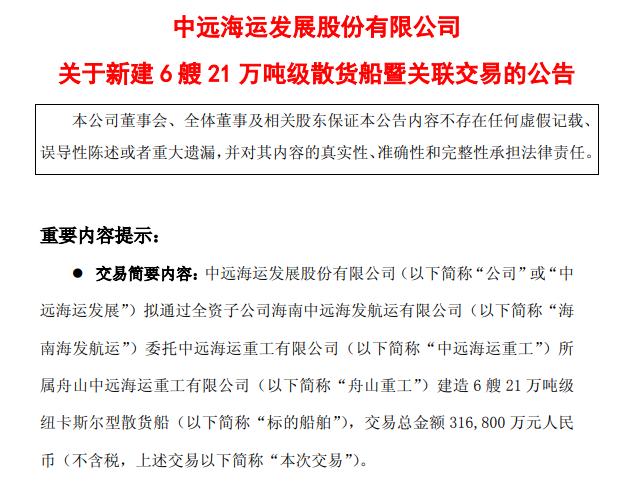 中远海运发展股份有限公司

关于新建 6 艘 21 万吨级散货船暨关联交易的公告

本公司董事会、全体董事及相关股东保证本公告内容不存在任何虚假记载、误导性陈述或者重大遗漏，并对其内容的真实性、准确性和完整性承担法律责任。

重要内容提示：

● 交易简要内容：中远海运发展股份有限公司（以下简称“公司”或“中远海运发展”）拟通过全资子公司海南中远海发航运有限公司（以下简称“海南海发航运”）委托中远海运重工有限公司（以下简称“中远海运重工”）所属舟山中远海运重工有限公司（以下简称“舟山重工”）建造 6 艘 21 万吨级纽卡斯尔型散货船（以下简称“标的船舶”），交易总金额 316,800 万元人民币（不含税，上述交易以下简称“本次交易”）。